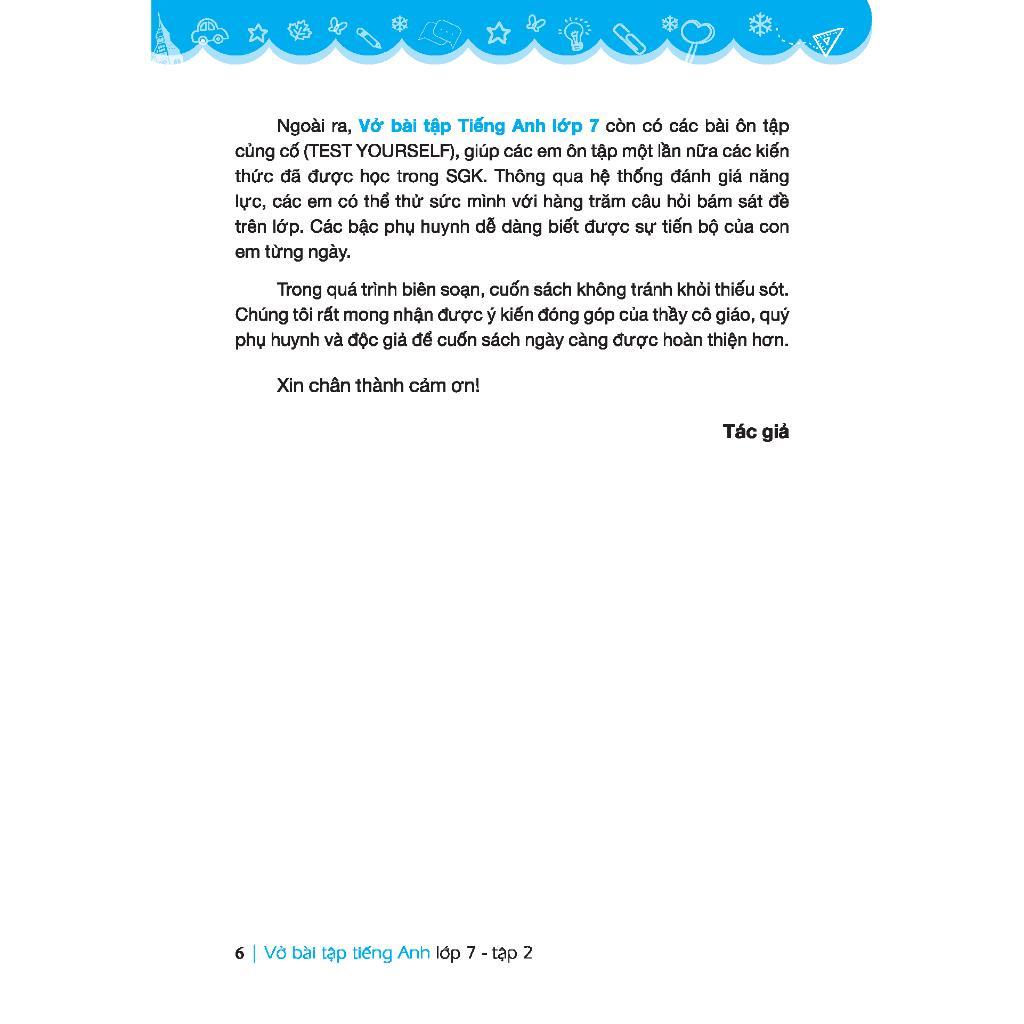 Ngoài ra, Vở bài tập Tiếng Anh lớp 7 còn có các bài ôn tập củng cố (TEST YOURSELF), giúp các em ôn tập một lần nữa các kiến thức đã được học trong SGK. Thông qua hệ thống đánh giá năng lực, các em có thể thử sức mình với hàng trăm câu hỏi bám sát đề trên lớp. Các bậc phụ huynh dễ dàng biết được sự tiến bộ của con em từng ngày.

Trong quá trình biên soạn, cuốn sách không tránh khỏi thiếu sót. Chúng tôi rất mong nhận được ý kiến đóng góp của thầy cô giáo, quý phụ huynh và độc giả để cuốn sách ngày càng được hoàn thiện hơn.

Xin chân thành cảm ơn!

Tác giả

6 | Vở bài tập tiếng Anh lớp 7 - tập 2